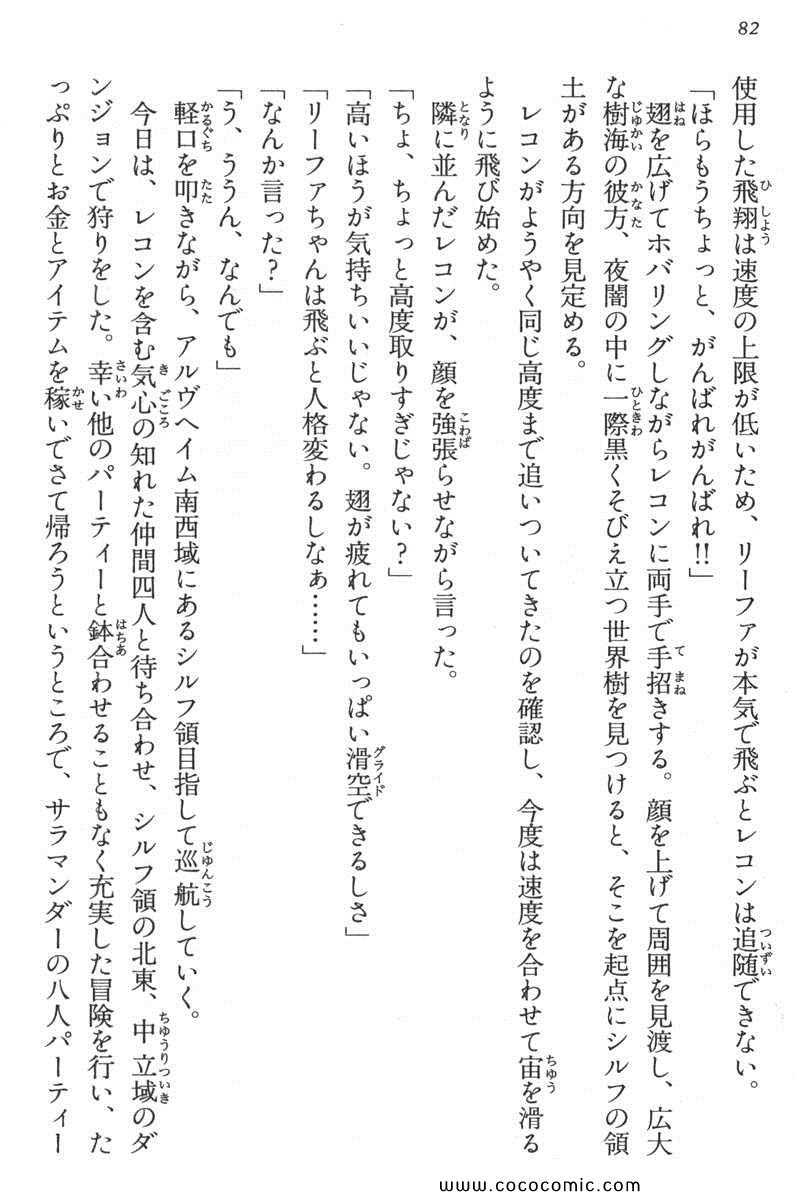 82

使用した飛翔は速度の上限が低いため、リーファが本気で飛ぶとレコンは追随できない。

「ほらもうちょっと、がんばれがんばれ!!」

翅を広げてホバリングしながらレコンに両手で手招きする。顔を上げて周囲を見渡し、広大な樹海の彼方、夜闇の中に一際黒くそびえ立つ世界樹を見つけると、そこを起点にシルフの領土がある方向を見定める。

レコンがようやく同じ高度まで追いついてきたのを確認し、今度は速度を合わせて宙を滑るように飛び始めた。

隣に並んだレコンが、顔を強張らせながら言った。

「ちょ、ちょっと高度取りすぎじゃない?」

「高いほうが気持ちいいじゃない。翅が疲れてもいっぱい滑空できるしさ」

「リーファちゃんは飛ぶと人格変わるしなあ……」

「なんか言った?」

「う、ううん、なんでも」

軽口を叩きながら、アルヴヘイム南西域にあるシルフ領目指して巡航していく。

今日は、レコンを含む気心の知れた仲間四人と待ち合わせ、シルフ領の北東、中立域のダンジョンで狩りをした。幸い他のパーティーと鉢合わせることもなく充実した冒険を行い、たっぷりとお金とアイテムを稼いでさて帰ろうというところで、サラマンダーの八人パーティー

www.cococomic.com